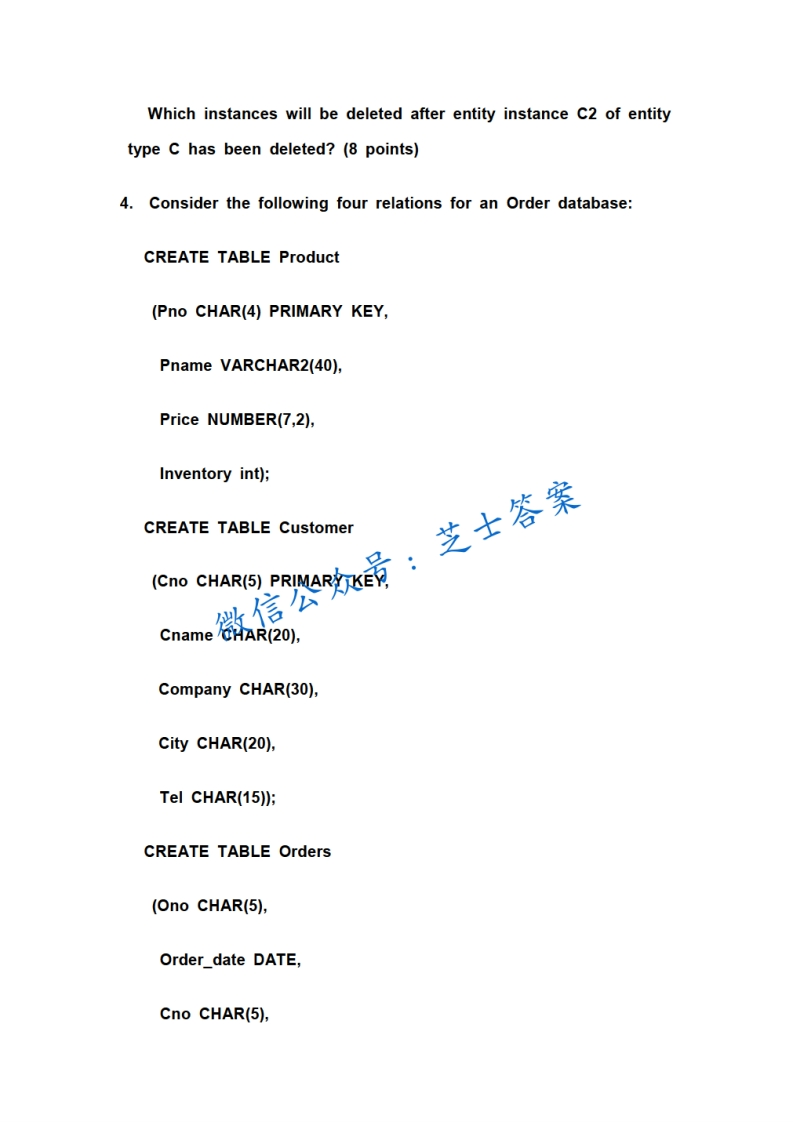 Which instances will be deleted after entity instance C2 of entity type C has been deleted? (8 points)

4. Consider the following four relations for an Order database:

CREATE TABLE Product

(Pno CHAR(4) PRIMARY KEY,

Pname VARCHAR2(40),

Price NUMBER(7,2),

Inventory int);

CREATE TABLE Customer

(Cno CHAR(5) PRIMARY KEY,

Cname CHAR(20),

Company CHAR(30),

City CHAR(20),

Tel CHAR(15));

CREATE TABLE Orders

(Ono CHAR(5),

Order_date DATE,

Cno CHAR(5),

微信公众号：芝士答案